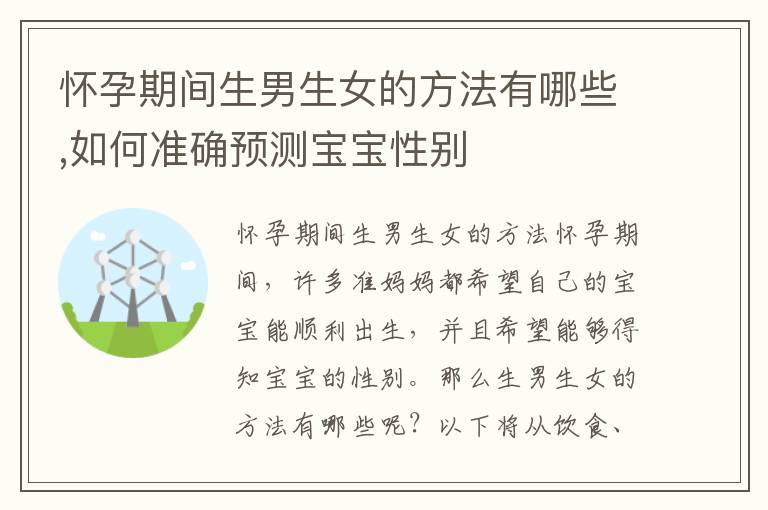 怀孕期间生男生女的方法有哪些,如何准确预测宝宝性别

怀孕期间生男生女的方法怀孕期间，许多准妈妈都希望自己的宝宝能顺利出生，并且希望能够得知宝宝的性别。那么生男生女的方法有哪些呢？以下将从饮食、